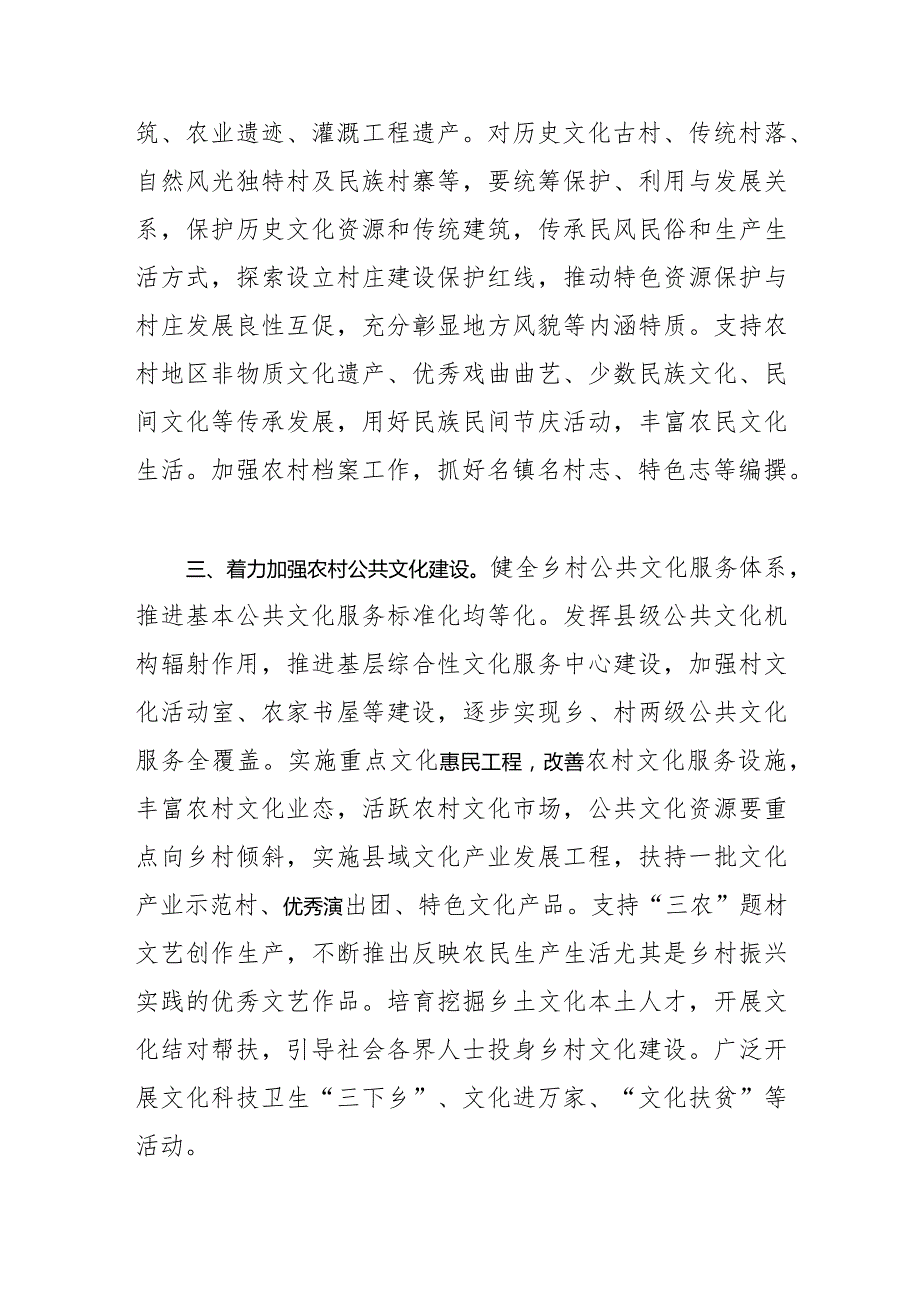 筑、农业遗迹、灌溉工程遗产。对历史文化古村、传统村落、自然风光独特村及民族村寨等，要统筹保护、利用与发展关系，保护历史文化资源和传统建筑，传承民风民俗和生产生活方式，探索设立村庄建设保护红线，推动特色资源保护与村庄发展良性互促，充分彰显地方风貌等内涵特质。支持农村地区非物质文化遗产、优秀戏曲曲艺、少数民族文化、民间文化等传承发展，用好民族民间节庆活动，丰富农民文化生活。加强农村档案工作，抓好名镇名村志、特色志等编撰。

三、着力加强农村公共文化建设。健全乡村公共文化服务体系，推进基本公共文化服务标准化均等化。发挥县级公共文化机构辐射作用，推进基层综合性文化服务中心建设，加强村文化活动室、农家书屋等建设，逐步实现乡、村两级公共文化服务全覆盖。实施重点文化惠民工程，改善农村文化服务设施，丰富农村文化业态，活跃农村文化市场，公共文化资源要重点向乡村倾斜，实施县域文化产业发展工程，扶持一批文化产业示范村、优秀演出团、特色文化产品。支持“三农”题材文艺创作生产，不断推出反映农民生产生活尤其是乡村振兴实践的优秀文艺作品。培育挖掘乡土文化本土人才，开展文化结对帮扶，引导社会各界人士投身乡村文化建设。广泛开展文化科技卫生“三下乡”、文化进万家、“文化扶贫”等活动。